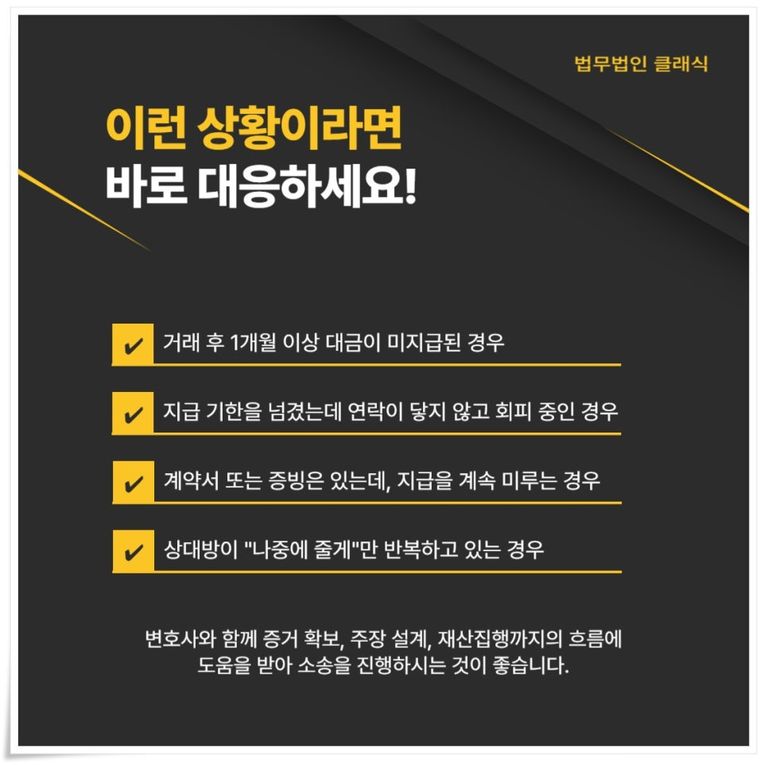 법무법인 클래식

이런 상황이라면
바로 대응하세요!

✔ 거래 후 1개월 이상 대금이 미지급된 경우

✔ 지급 기한을 넘겼는데 연락이 닿지 않고 회피 중인 경우

✔ 계약서 또는 증빙은 있는데, 지급을 계속 미루는 경우

✔ 상대방이 "나중에 줄게"만 반복하고 있는 경우

변호사와 함께 증거 확보, 주장 설계, 재산집행까지의 흐름에 도움을 받아 소송을 진행하시는 것이 좋습니다.